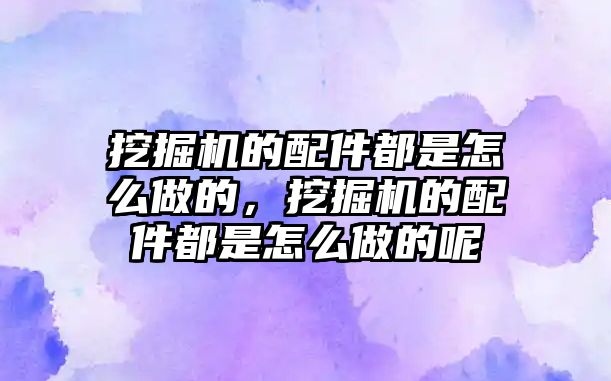 挖掘机的配件都是怎么做的，挖掘机的配件都是怎么做的呢